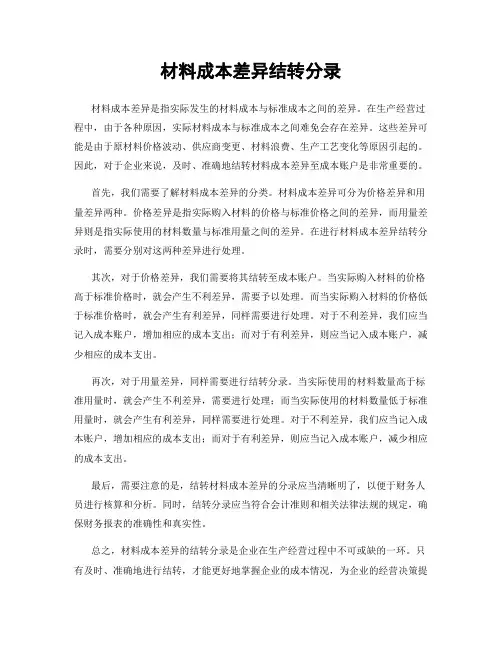 材料成本差异结转分录

材料成本差异是指实际发生的材料成本与标准成本之间的差异。在生产经营过程中，由于各种原因，实际材料成本与标准成本之间难免会存在差异。这些差异可能是由于原材料价格波动、供应商变更、材料浪费、生产工艺变化等原因引起的。因此，对于企业来说，及时、准确地结转材料成本差异至成本账户是非常重要的。

首先，我们需要了解材料成本差异的分类。材料成本差异可分为价格差异和用量差异两种。价格差异是指实际购入材料的价格与标准价格之间的差异，而用量差异则是指实际使用的材料数量与标准用量之间的差异。在进行材料成本差异结转分录时，需要分别对这两种差异进行处理。

其次，对于价格差异，我们需要将其结转至成本账户。当实际购入材料的价格高于标准价格时，就会产生不利差异，需要予以处理。而当实际购入材料的价格低于标准价格时，就会产生有利差异，同样需要进行处理。对于不利差异，我们应当记入成本账户，增加相应的成本支出；而对于有利差异，则应当记入成本账户，减少相应的成本支出。

再次，对于用量差异，同样需要进行结转分录。当实际使用的材料数量高于标准用量时，就会产生不利差异，需要进行处理；而当实际使用的材料数量低于标准用量时，就会产生有利差异，同样需要进行处理。对于不利差异，我们应当记入成本账户，增加相应的成本支出；而对于有利差异，则应当记入成本账户，减少相应的成本支出。

最后，需要注意的是，结转材料成本差异的分录应当清晰明了，以便于财务人员进行核算和分析。同时，结转分录应当符合会计准则和相关法律法规的规定，确保财务报表的准确性和真实性。

总之，材料成本差异的结转分录是企业在生产经营过程中不可或缺的一环。只有及时、准确地进行结转，才能更好地掌握企业的成本情况，为企业的经营决策提